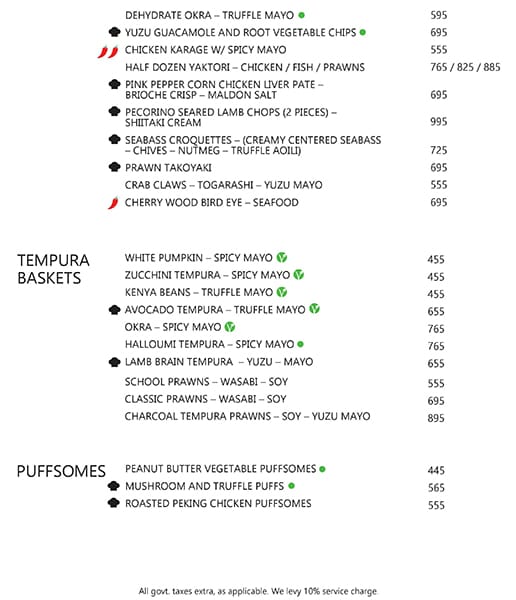 DEHYDRATE OKRA – TRUFFLE MAYO 595

YUZU GUACAMOLE AND ROOT VEGETABLE CHIPS 695

CHICKEN KARAGE W/ SPICY MAYO 555

HALF DOZEN YAKTORI – CHICKEN / FISH / PRAWNS 765 / 825 / 885

PINK PEPPER CORN CHICKEN LIVER PATE – BRIOCHE CRISP – MALDON SALT 695

PECORINO SEARED LAMB CHOPS (2 PIECES) – SHIITAKI CREAM 995

SEABASS CROQUETTES – (CREAMY CENTERED SEABASS – CHIVES – NUTMEG – TRUFFLE AOILI) 725

PRAWN TAKOYAKI 695

CRAB CLAWS – TOGARASHI – YUZU MAYO 555

CHERRY WOOD BIRD EYE – SEAFOOD 695

TEMPURA BASKETS

WHITE PUMPKIN – SPICY MAYO 455

ZUCCHINI TEMPURA – SPICY MAYO 455

KENYA BEANS – TRUFFLE MAYO 455

AVOCADO TEMPURA – TRUFFLE MAYO 655

OKRA – SPICY MAYO 765

HALLOUMI TEMPURA – SPICY MAYO 765

LAMB BRAIN TEMPURA – YUZU – MAYO 655

SCHOOL PRAWNS – WASABI – SOY 555

CLASSIC PRAWNS – WASABI – SOY 695

CHARCOAL TEMPURA PRAWNS – SOY – YUZU MAYO 895

PUFFSOMES

PEANUT BUTTER VEGETABLE PUFFSOMES 445

MUSHROOM AND TRUFFLE PUFFS 565

ROASTED PEKING CHICKEN PUFFSOMES 555

All govt. taxes extra, as applicable. We levy 10% service charge.